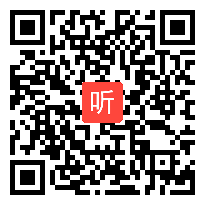 听